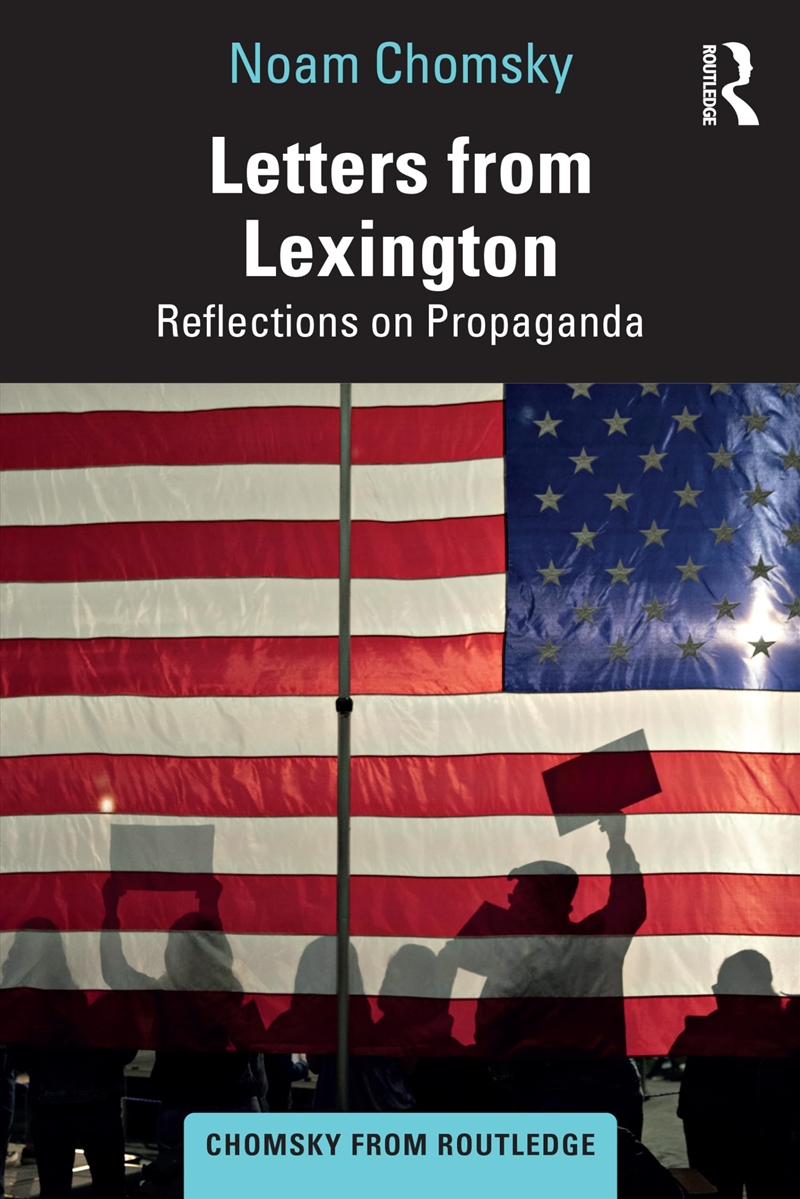 Noam Chomsky

ROUTLEDGE

Letters from Lexington

Reflections on Propaganda

CHOMSKY FROM ROUTLEDGE